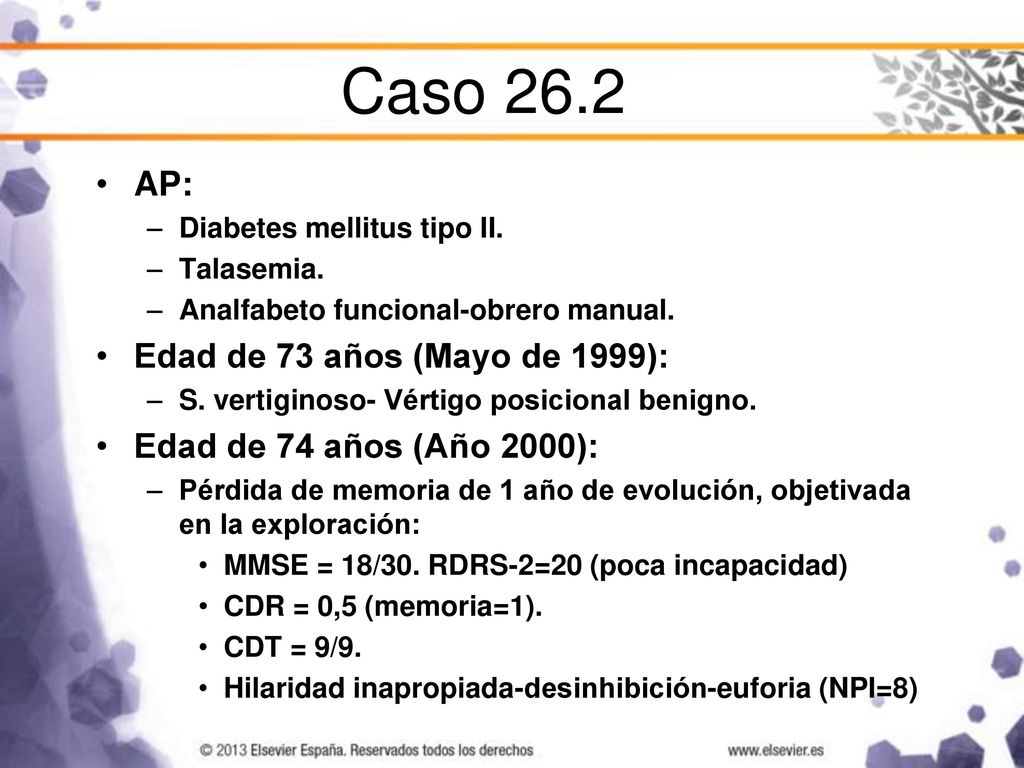 Caso 26.2

• AP:
  – Diabetes mellitus tipo II.
  – Talasemia.
  – Analfabeto funcional-obrero manual.
• Edad de 73 años (Mayo de 1999):
  – S. vertiginoso- Vértigo posicional benigno.
• Edad de 74 años (Año 2000):
  – Pérdida de memoria de 1 año de evolución, objetivada en la exploración:
    • MMSE = 18/30. RDRS-2=20 (poca incapacidad)
    • CDR = 0,5 (memoria=1).
    • CDT = 9/9.
    • Hilaridad inapropiada-desinhibición-euforia (NPI=8)

© 2013 Elsevier España. Reservados todos los derechos

www.elsevier.es